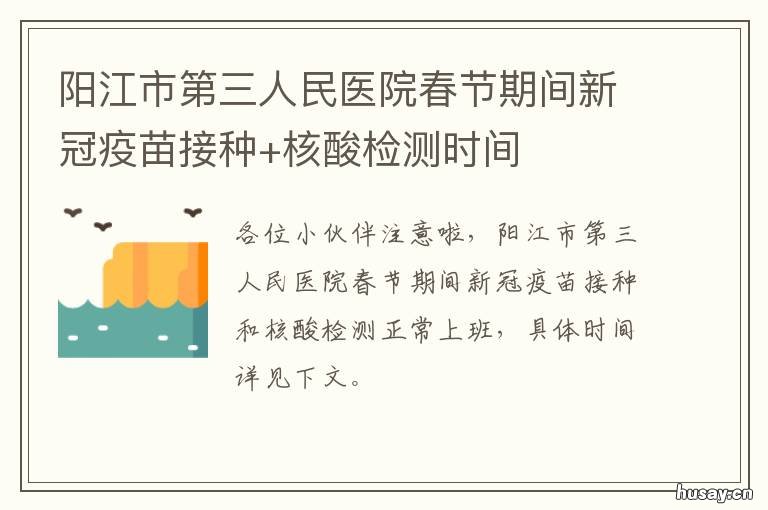 阳江市第三人民医院春节期间新冠疫苗接种+核酸检测时间

各位小伙伴注意啦，阳江市第三人民医院春节期间新冠疫苗接种和核酸检测正常上班，具体时间详见下文。

husay.cn